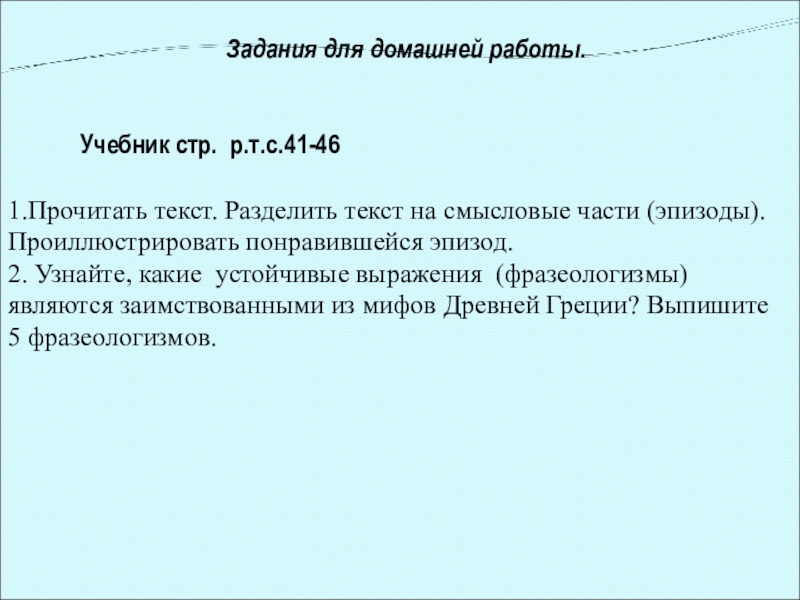 Задания для домашней работы.

Учебник стр. р.т.с.41-46

1.Прочитать текст. Разделить текст на смысловые части (эпизоды). Проиллюстрировать понравившейся эпизод.
2. Узнайте, какие устойчивые выражения (фразеологизмы) являются заимствованными из мифов Древней Греции? Выпишите 5 фразеологизмов.